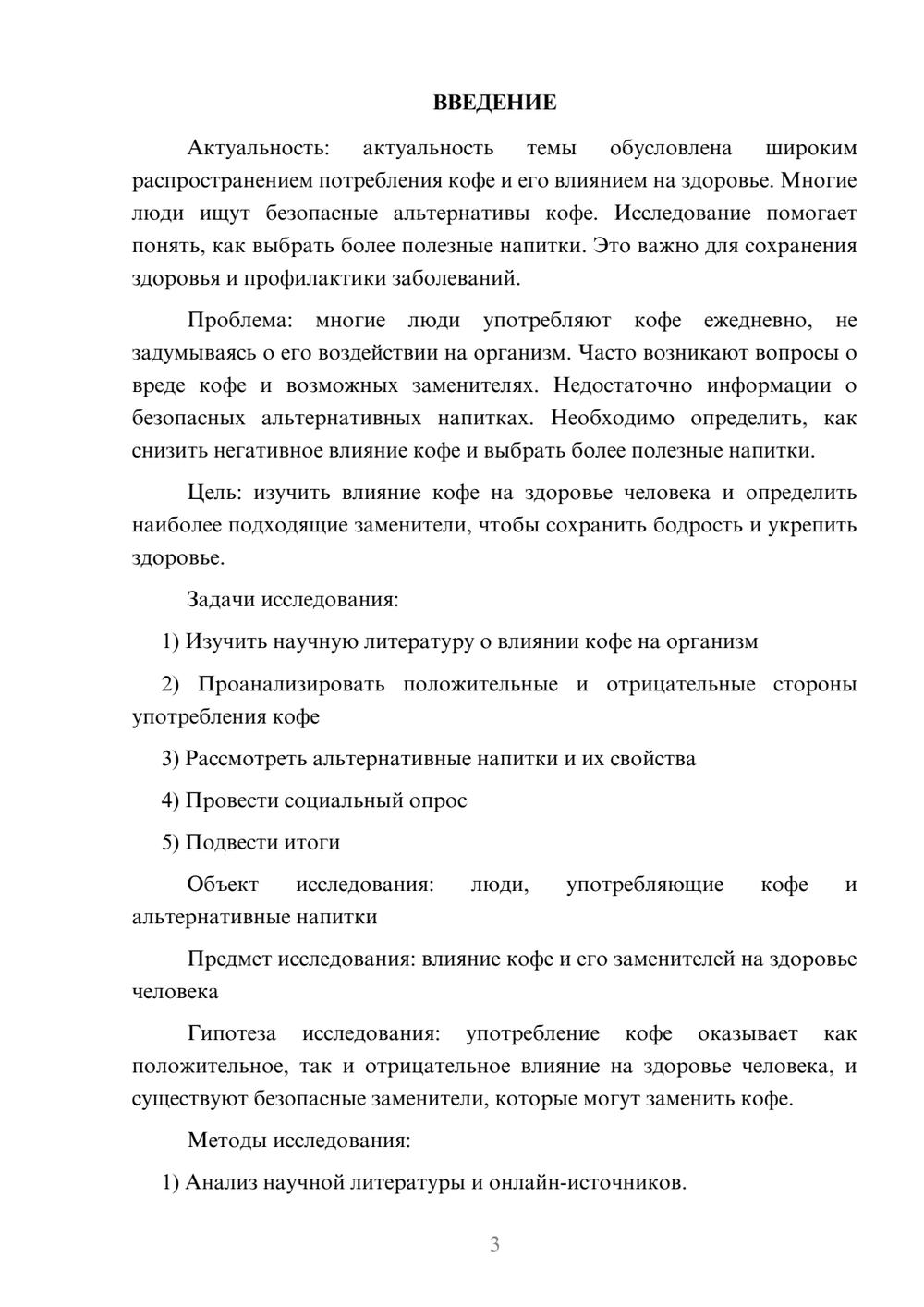 ВВЕДЕНИЕ

Актуальность: актуальность темы обусловлена широким распространением потребления кофе и его влиянием на здоровье. Многие люди ищут безопасные альтернативы кофе. Исследование помогает понять, как выбрать более полезные напитки. Это важно для сохранения здоровья и профилактики заболеваний.

Проблема: многие люди употребляют кофе ежедневно, не задумываясь о его воздействии на организм. Часто возникают вопросы о вреде кофе и возможных заменителях. Недостаточно информации о безопасных альтернативных напитках. Необходимо определить, как снизить негативное влияние кофе и выбрать более полезные напитки.

Цель: изучить влияние кофе на здоровье человека и определить наиболее подходящие заменители, чтобы сохранить бодрость и укрепить здоровье.

Задачи исследования:

1) Изучить научную литературу о влиянии кофе на организм

2) Проанализировать положительные и отрицательные стороны употребления кофе

3) Рассмотреть альтернативные напитки и их свойства

4) Провести социальный опрос

5) Подвести итоги

Объект исследования: люди, употребляющие кофе и альтернативные напитки

Предмет исследования: влияние кофе и его заменителей на здоровье человека

Гипотеза исследования: употребление кофе оказывает как положительное, так и отрицательное влияние на здоровье человека, и существуют безопасные заменители, которые могут заменить кофе.

Методы исследования:

1) Анализ научной литературы и онлайн-источников.

3